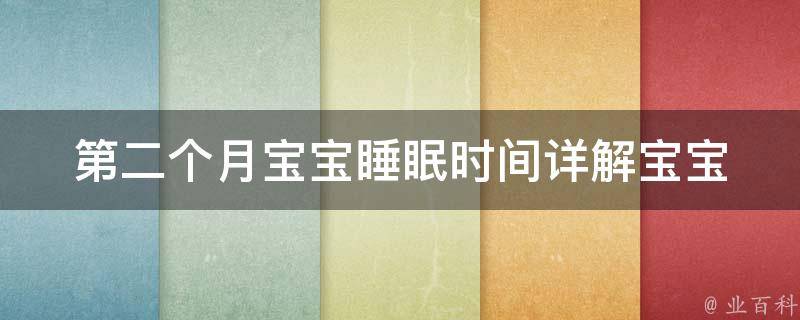 第二个月宝宝睡眠时间详解宝宝

@ 业百科